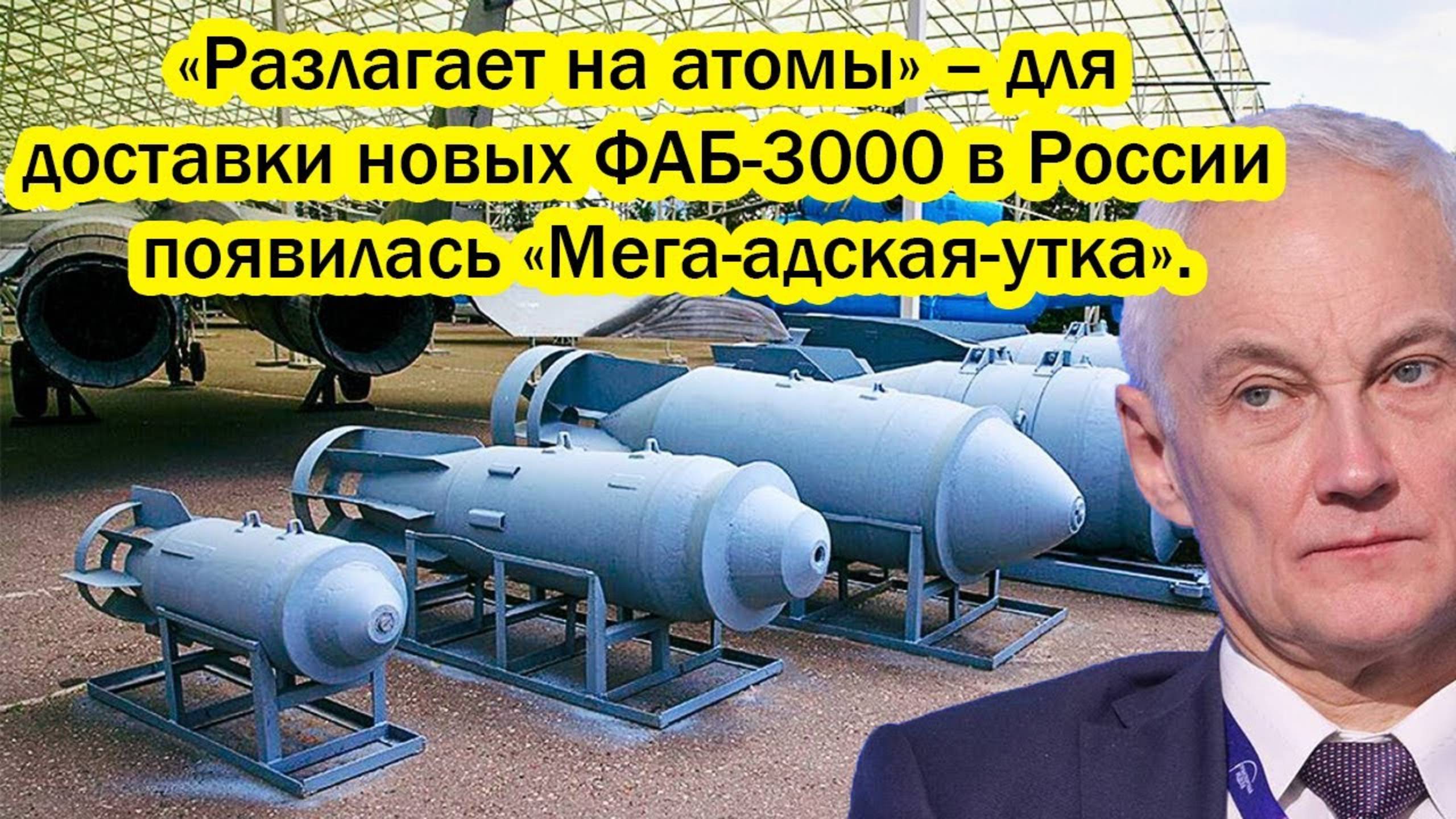 «Разлагает на атомы» – для доставки новых ФАБ-3000 в России появилась «Мега-адская-утка».